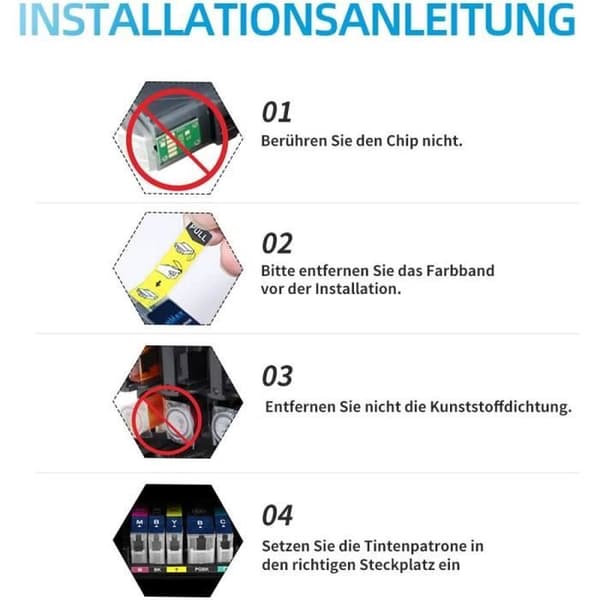 INSTALLATIONSANLEITUNG

01
Berühren Sie den Chip nicht.

PULL

02
Bitte entfernen Sie das Farbband vor der Installation.

03
Entfernen Sie nicht die Kunststoffdichtung.

M B Y B C

04
Setzen Sie die Tintenpatrone in den richtigen Steckplatz ein